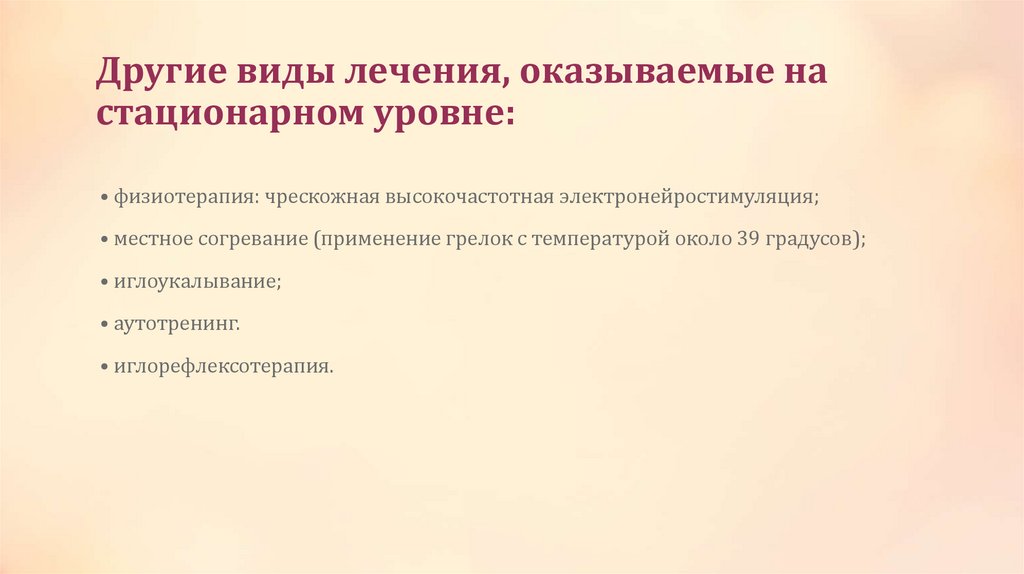 Другие виды лечения, оказываемые на стационарном уровне:

• физиотерапия: чрескожная высокочастотная электронейростимуляция;

• местное согревание (применение грелок с температурой около 39 градусов);

• иглоукалывание;

• аутотренинг.

• иглорефлексотерапия.